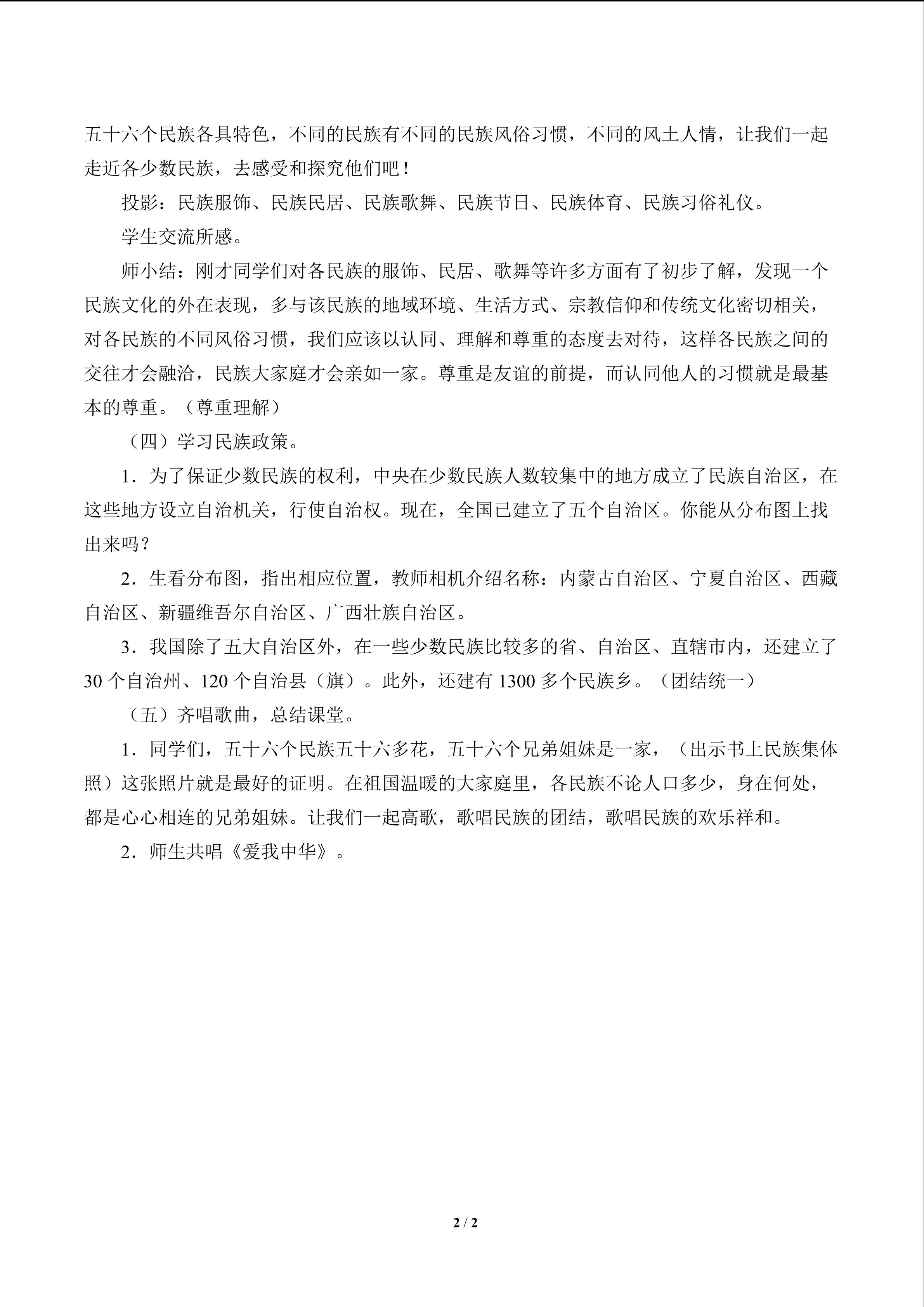 五十六个民族各具特色，不同的民族有不同的民族风俗习惯，不同的风土人情，让我们一起走近各少数民族，去感受和探究他们吧！

投影：民族服饰、民族民居、民族歌舞、民族节日、民族体育、民族习俗礼仪。

学生交流所感。

师小结：刚才同学们对各民族的服饰、民居、歌舞等许多方面有了初步了解，发现一个民族文化的外在表现，多与该民族的地域环境、生活方式、宗教信仰和传统文化密切相关，对各民族的不同风俗习惯，我们应该以认同、理解和尊重的态度去对待，这样各民族之间的交往才会融洽，民族大家庭才会亲如一家。尊重是友谊的前提，而认同他人的习惯就是最基本的尊重。（尊重理解）

（四）学习民族政策。

1．为了保证少数民族的权利，中央在少数民族人数较集中的地方成立了民族自治区，在这些地方设立自治机关，行使自治权。现在，全国已建立了五个自治区。你能从分布图上找出来吗？

2．生看分布图，指出相应位置，教师相机介绍名称：内蒙古自治区、宁夏自治区、西藏自治区、新疆维吾尔自治区、广西壮族自治区。

3．我国除了五大自治区外，在一些少数民族比较多的省、自治区、直辖市内，还建立了30个自治州、120个自治县（旗）。此外，还建有1300多个民族乡。（团结统一）

（五）齐唱歌曲，总结课堂。

1．同学们，五十六个民族五十六多花，五十六个兄弟姐妹是一家，（出示书上民族集体照）这张照片就是最好的证明。在祖国温暖的大家庭里，各民族不论人口多少，身在何处，都是心心相连的兄弟姐妹。让我们一起高歌，歌唱民族的团结，歌唱民族的欢乐祥和。

2．师生共唱《爱我中华》。

2 / 2